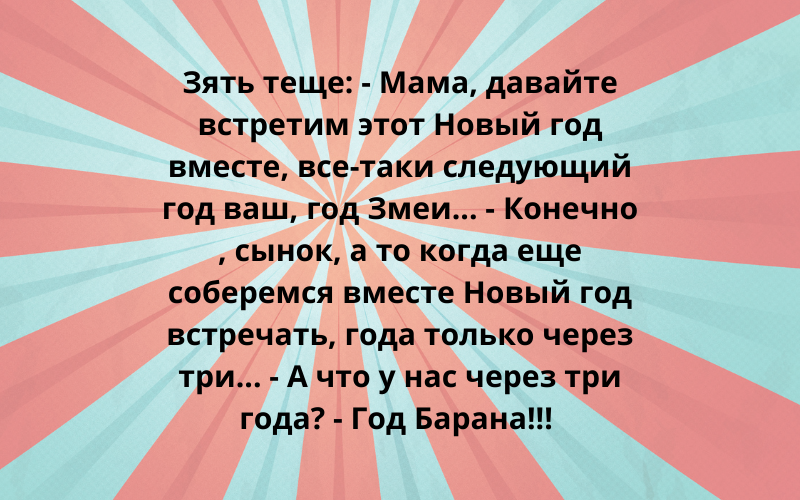 Зять теще: - Мама, давайте встретим этот Новый год вместе, все-таки следующий год ваш, год Змеи... - Конечно , сынок, а то когда еще соберемся вместе Новый год встречать, года только через три... - А что у нас через три года? - Год Барана!!!